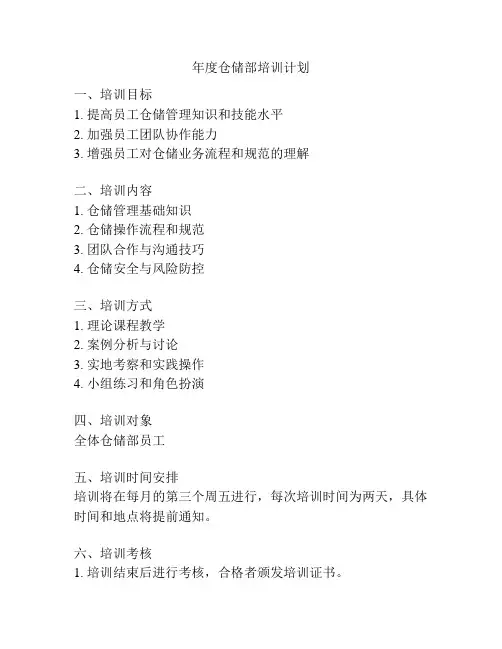 年度仓储部培训计划

一、培训目标
1. 提高员工仓储管理知识和技能水平
2. 加强员工团队协作能力
3. 增强员工对仓储业务流程和规范的理解

二、培训内容
1. 仓储管理基础知识
2. 仓储操作流程和规范
3. 团队合作与沟通技巧
4. 仓储安全与风险防控

三、培训方式
1. 理论课程教学
2. 案例分析与讨论
3. 实地考察和实践操作
4. 小组练习和角色扮演

四、培训对象
全体仓储部员工

五、培训时间安排
培训将在每月的第三个周五进行，每次培训时间为两天，具体时间和地点将提前通知。

六、培训考核
1. 培训结束后进行考核，合格者颁发培训证书。